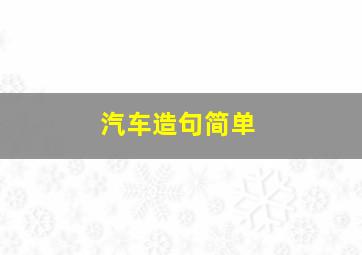 汽车造句简单